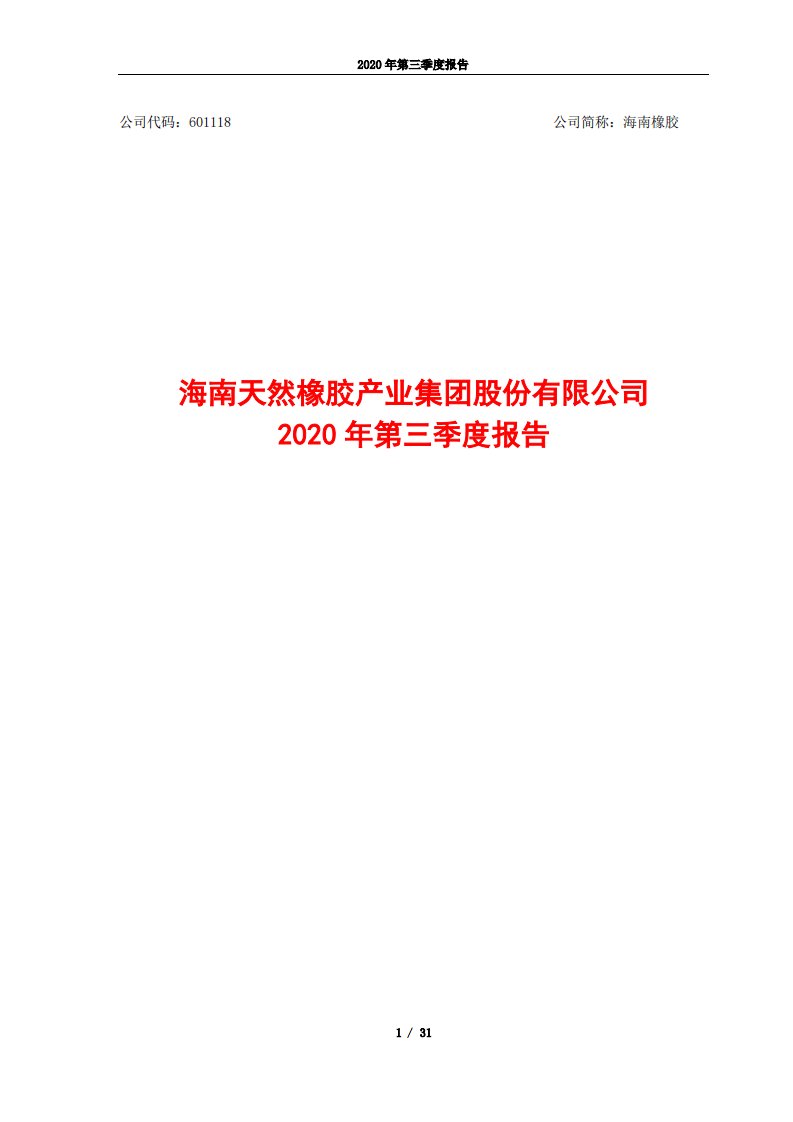 2020 年第三季度报告

公司代码：601118

公司简称：海南橡胶

海南天然橡胶产业集团股份有限公司
2020 年第三季度报告

1 / 31